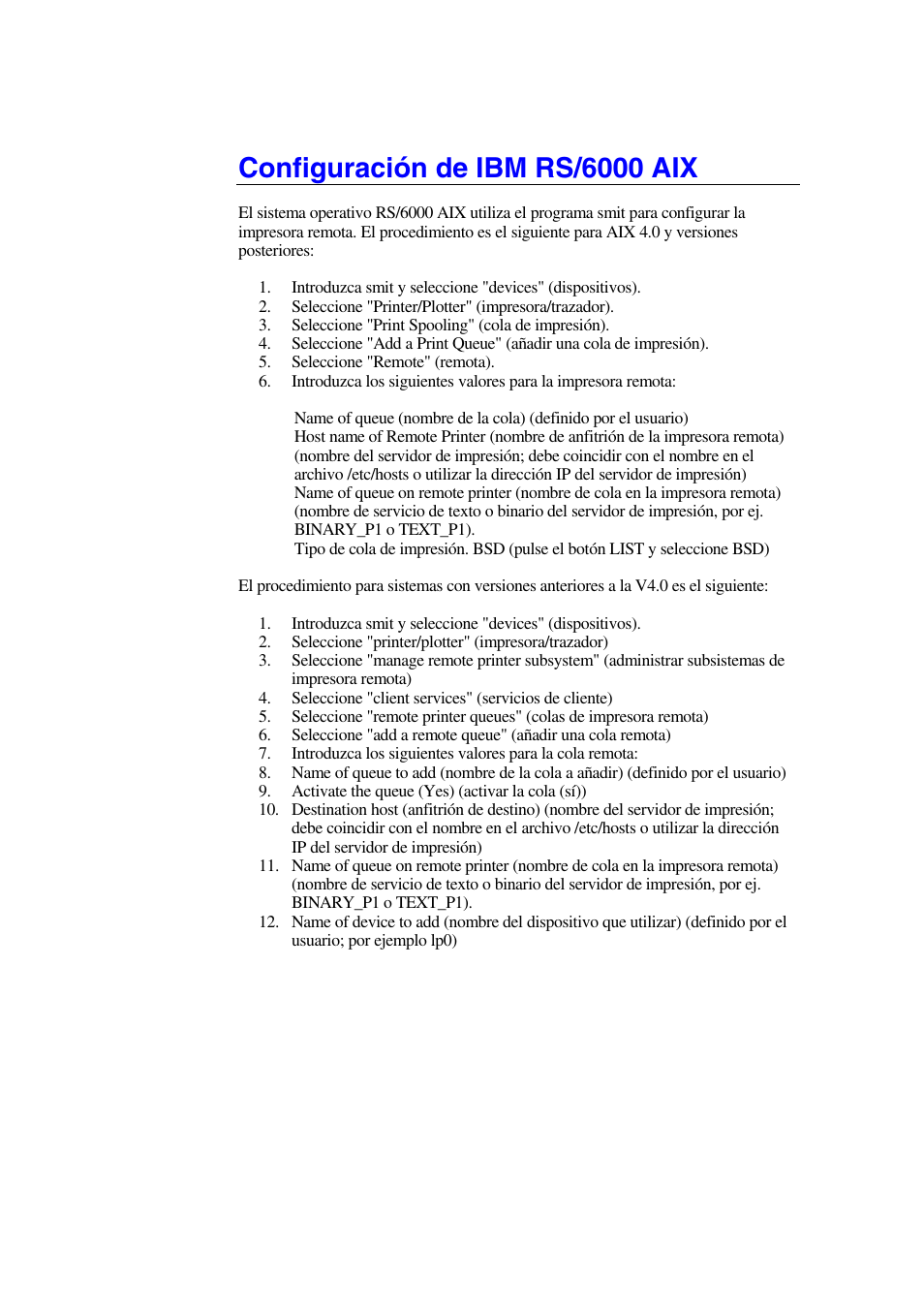 Configuración de IBM RS/6000 AIX

El sistema operativo RS/6000 AIX utiliza el programa smit para configurar la impresora remota. El procedimiento es el siguiente para AIX 4.0 y versiones posteriores:

1. Introduzca smit y seleccione "devices" (dispositivos).
2. Seleccione "Printer/Plotter" (impresora/trazador).
3. Seleccione "Print Spooling" (cola de impresión).
4. Seleccione "Add a Print Queue" (añadir una cola de impresión).
5. Seleccione "Remote" (remota).
6. Introduzca los siguientes valores para la impresora remota:

Name of queue (nombre de la cola) (definido por el usuario)
Host name of Remote Printer (nombre de anfitrión de la impresora remota) (nombre del servidor de impresión; debe coincidir con el nombre en el archivo /etc/hosts o utilizar la dirección IP del servidor de impresión)
Name of queue on remote printer (nombre de cola en la impresora remota) (nombre de servicio de texto o binario del servidor de impresión, por ej. BINARY_P1 o TEXT_P1).
Tipo de cola de impresión. BSD (pulse el botón LIST y seleccione BSD)

El procedimiento para sistemas con versiones anteriores a la V4.0 es el siguiente:

1. Introduzca smit y seleccione "devices" (dispositivos).
2. Seleccione "printer/plotter" (impresora/trazador)
3. Seleccione "manage remote printer subsystem" (administrar subsistemas de impresora remota)
4. Seleccione "client services" (servicios de cliente)
5. Seleccione "remote printer queues" (colas de impresora remota)
6. Seleccione "add a remote queue" (añadir una cola remota)
7. Introduzca los siguientes valores para la cola remota:
8. Name of queue to add (nombre de la cola a añadir) (definido por el usuario)
9. Activate the queue (Yes) (activar la cola (sí))
10. Destination host (anfitrión de destino) (nombre del servidor de impresión; debe coincidir con el nombre en el archivo /etc/hosts o utilizar la dirección IP del servidor de impresión)
11. Name of queue on remote printer (nombre de cola en la impresora remota) (nombre de servicio de texto o binario del servidor de impresión, por ej. BINARY_P1 o TEXT_P1).
12. Name of device to add (nombre del dispositivo que utilizar) (definido por el usuario; por ejemplo lp0)